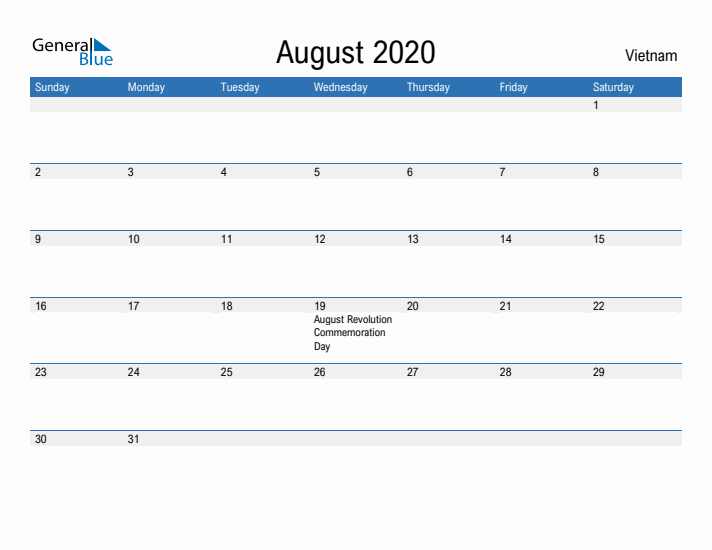 General Blue

August 2020

Vietnam

| Sunday | Monday | Tuesday | Wednesday | Thursday | Friday | Saturday |
|---|---|---|---|---|---|---|
| | | | | | | 1 |
| 2 | 3 | 4 | 5 | 6 | 7 | 8 |
| 9 | 10 | 11 | 12 | 13 | 14 | 15 |
| 16 | 17 | 18 | 19 August Revolution Commemoration Day | 20 | 21 | 22 |
| 23 | 24 | 25 | 26 | 27 | 28 | 29 |
| 30 | 31 | | | | | |